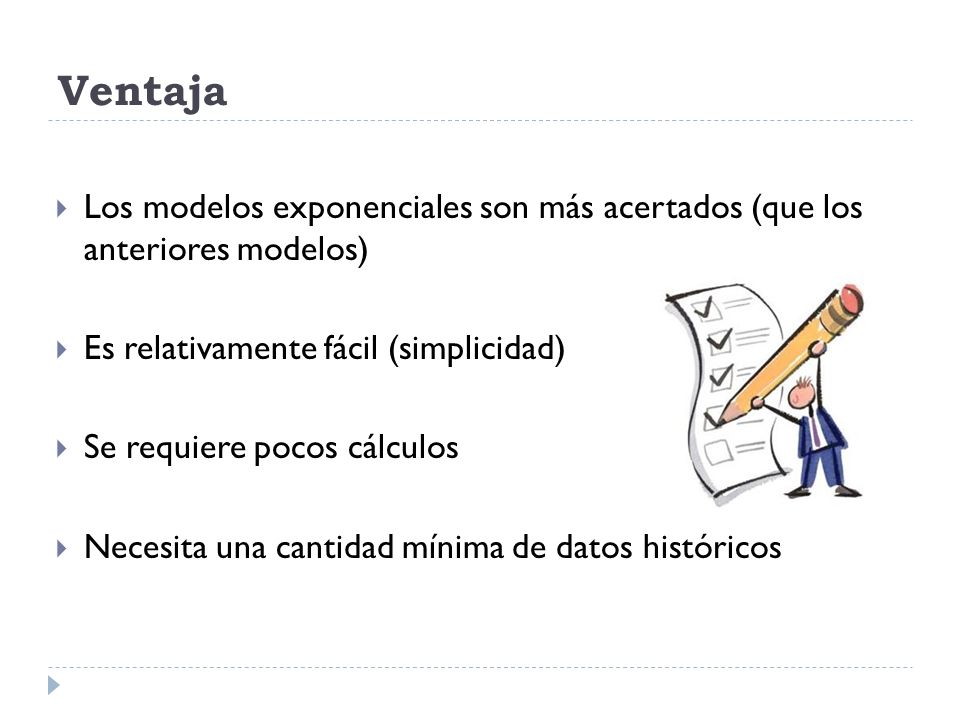 Ventaja

Los modelos exponenciales son más acertados (que los anteriores modelos)

Es relativamente fácil (simplicidad)

Se requiere pocos cálculos

Necesita una cantidad mínima de datos históricos